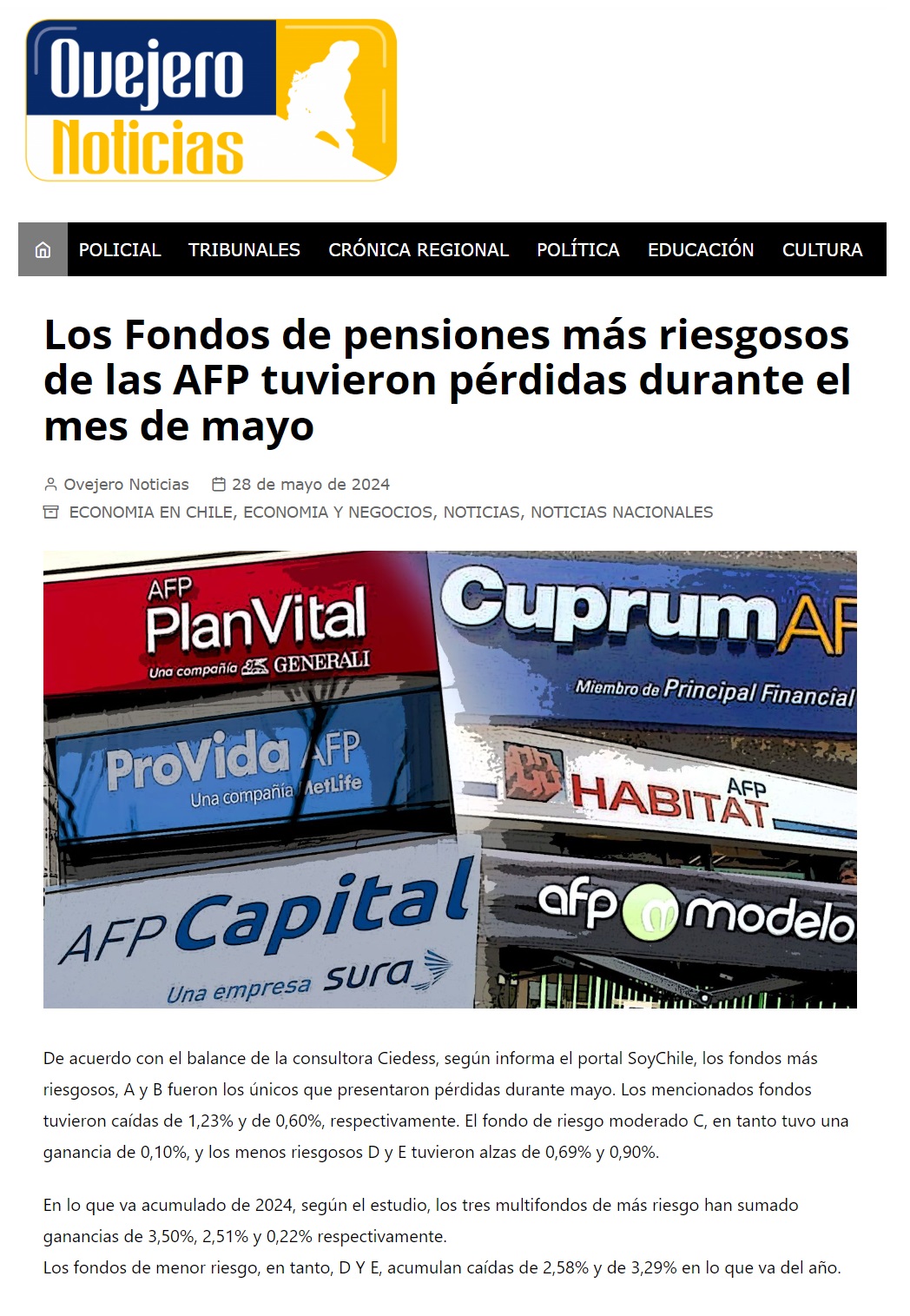 Ovejero Noticias

POLICIAL TRIBUNALES CRÓNICA REGIONAL POLÍTICA EDUCACIÓN CULTURA

Los Fondos de pensiones más riesgosos de las AFP tuvieron pérdidas durante el mes de mayo

Ovejero Noticias 28 de mayo de 2024
ECONOMIA EN CHILE, ECONOMIA Y NEGOCIOS, NOTICIAS, NOTICIAS NACIONALES

AFP PlanVital Una compañía GENERALI
CuprumAF Miembro de Principal Financial
ProVida AFP Una compañía MetLife
AFP HABITAT
AFP Capital Una empresa sura
afp modelo

De acuerdo con el balance de la consultora Ciedess, según informa el portal SoyChile, los fondos más riesgosos, A y B fueron los únicos que presentaron pérdidas durante mayo. Los mencionados fondos tuvieron caídas de 1,23% y de 0,60%, respectivamente. El fondo de riesgo moderado C, en tanto tuvo una ganancia de 0,10%, y los menos riesgosos D y E tuvieron alzas de 0,69% y 0,90%.

En lo que va acumulado de 2024, según el estudio, los tres multifondos de más riesgo han sumado ganancias de 3,50%, 2,51% y 0,22% respectivamente.
Los fondos de menor riesgo, en tanto, D Y E, acumulan caídas de 2,58% y de 3,29% en lo que va del año.